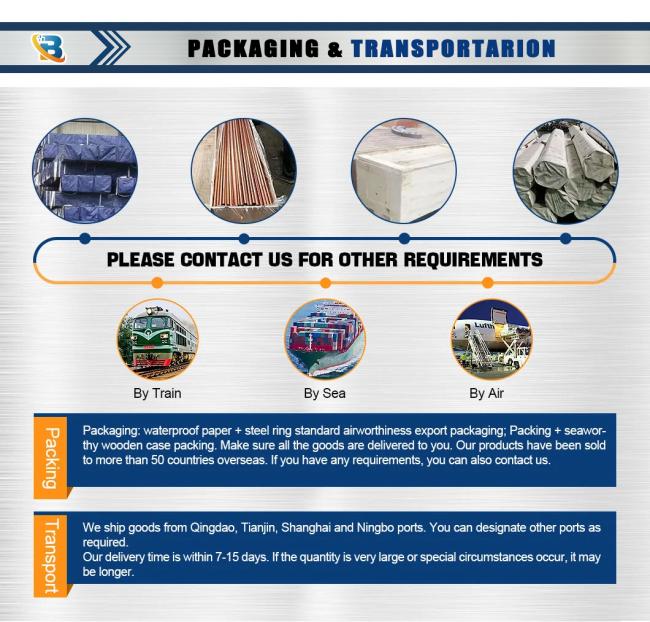 PACKAGING & TRANSPORTARION

PLEASE CONTACT US FOR OTHER REQUIREMENTS

By Train

By Sea

By Air

Packing

Packaging: waterproof paper + steel ring standard airworthiness export packaging; Packing + seaworthy wooden case packing. Make sure all the goods are delivered to you. Our products have been sold to more than 50 countries overseas. If you have any requirements, you can also contact us.

Transport

We ship goods from Qingdao, Tianjin, Shanghai and Ningbo ports. You can designate other ports as required.
Our delivery time is within 7-15 days. If the quantity is very large or special circumstances occur, it may be longer.